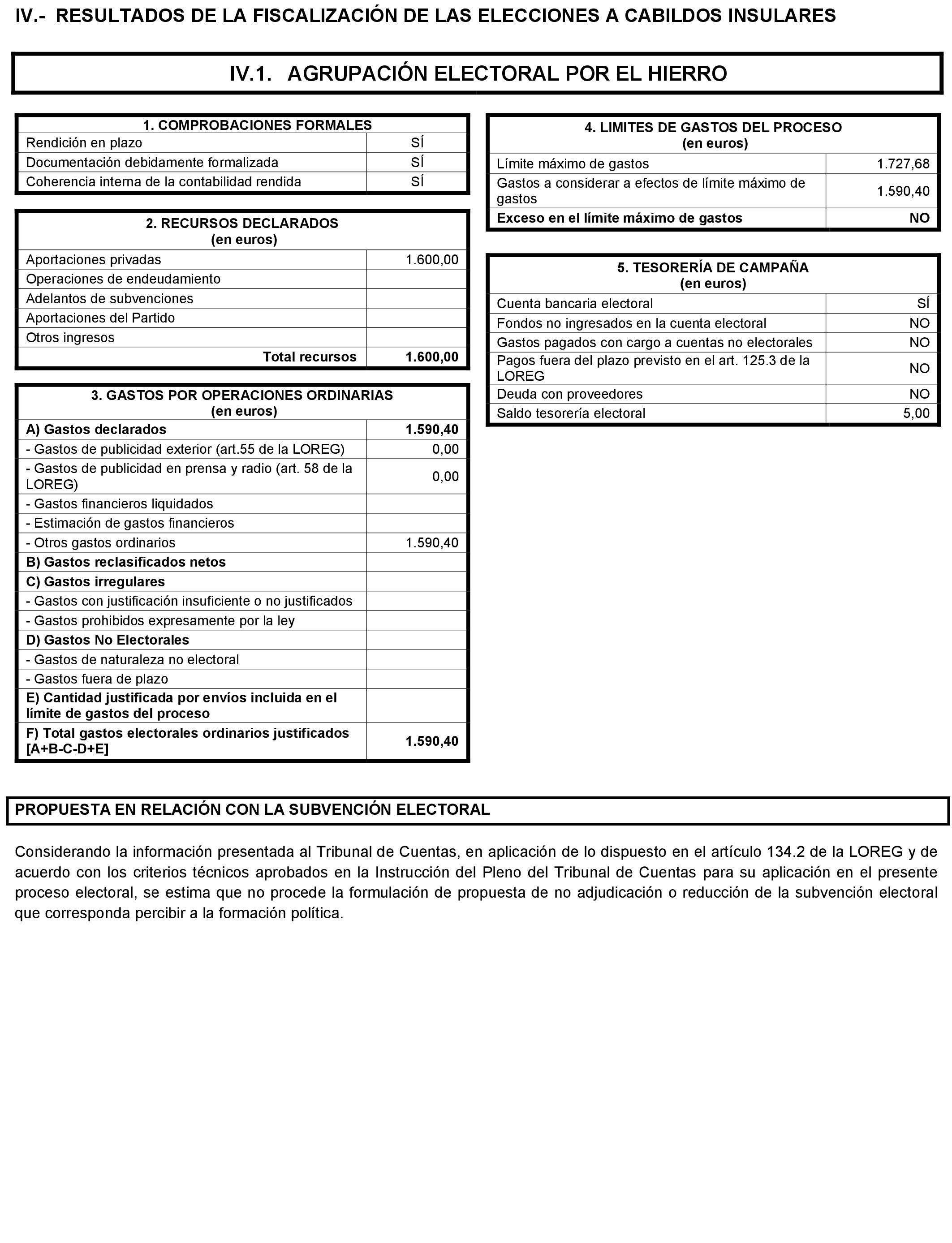 IV.- RESULTADOS DE LA FISCALIZACIÓN DE LAS ELECCIONES A CABILDOS INSULARES

IV.1. AGRUPACIÓN ELECTORAL POR EL HIERRO

| 1. COMPROBACIONES FORMALES | |
|---|---|
| Rendición en plazo | SÍ |
| Documentación debidamente formalizada | SÍ |
| Coherencia interna de la contabilidad rendida | SÍ |

| 2. RECURSOS DECLARADOS (en euros) | |
|---|---|
| Aportaciones privadas | 1.600,00 |
| Operaciones de endeudamiento | |
| Adelantos de subvenciones | |
| Aportaciones del Partido | |
| Otros ingresos | |
| Total recursos | 1.600,00 |

| 3. GASTOS POR OPERACIONES ORDINARIAS (en euros) | |
|---|---|
| A) Gastos declarados | 1.590,40 |
| - Gastos de publicidad exterior (art.55 de la LOREG) | 0,00 |
| - Gastos de publicidad en prensa y radio (art. 58 de la LOREG) | 0,00 |
| - Gastos financieros liquidados | |
| - Estimación de gastos financieros | |
| - Otros gastos ordinarios | 1.590,40 |
| B) Gastos reclasificados netos | |
| C) Gastos irregulares | |
| - Gastos con justificación insuficiente o no justificados | |
| - Gastos prohibidos expresamente por la ley | |
| D) Gastos No Electorales | |
| - Gastos de naturaleza no electoral | |
| - Gastos fuera de plazo | |
| E) Cantidad justificada por envíos incluida en el límite de gastos del proceso | |
| F) Total gastos electorales ordinarios justificados [A+B-C-D+E] | 1.590,40 |

| 4. LIMITES DE GASTOS DEL PROCESO (en euros) | |
|---|---|
| Límite máximo de gastos | 1.727,68 |
| Gastos a considerar a efectos de límite máximo de gastos | 1.590,40 |
| Exceso en el límite máximo de gastos | NO |

| 5. TESORERÍA DE CAMPAÑA (en euros) | |
|---|---|
| Cuenta bancaria electoral | SÍ |
| Fondos no ingresados en la cuenta electoral | NO |
| Gastos pagados con cargo a cuentas no electorales | NO |
| Pagos fuera del plazo previsto en el art. 125.3 de la LOREG | NO |
| Deuda con proveedores | NO |
| Saldo tesorería electoral | 5,00 |

PROPUESTA EN RELACIÓN CON LA SUBVENCIÓN ELECTORAL

Considerando la información presentada al Tribunal de Cuentas, en aplicación de lo dispuesto en el artículo 134.2 de la LOREG y de acuerdo con los criterios técnicos aprobados en la Instrucción del Pleno del Tribunal de Cuentas para su aplicación en el presente proceso electoral, se estima que no procede la formulación de propuesta de no adjudicación o reducción de la subvención electoral que corresponda percibir a la formación política.